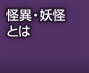 怪異・妖怪
とは